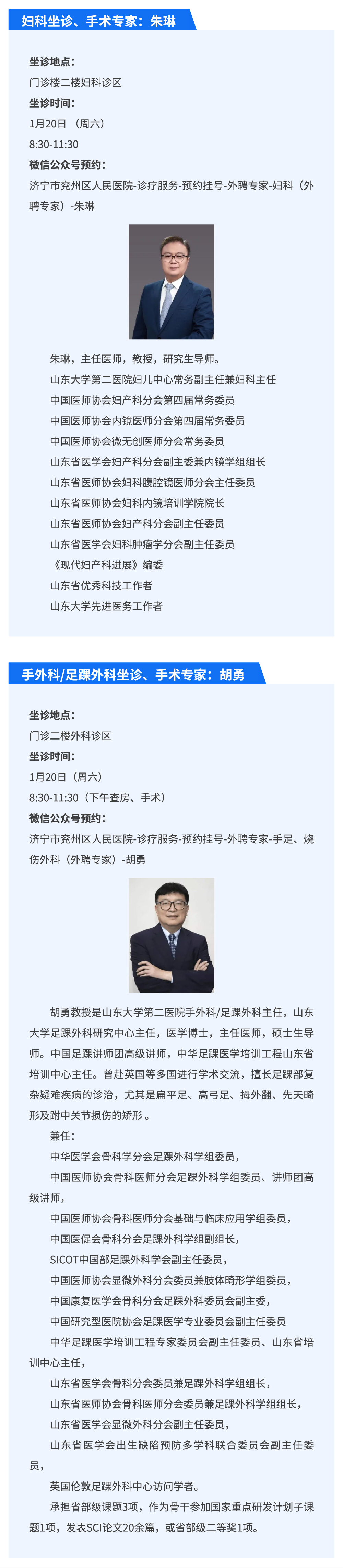 妇科坐诊、手术专家：朱琳

坐诊地点：
门诊楼二楼妇科诊区
坐诊时间：
1月20日 （周六）
8:30-11:30
微信公众号预约：
济宁市兖州区人民医院-诊疗服务-预约挂号-外聘专家-妇科（外聘专家）-朱琳

朱琳，主任医师，教授，研究生导师。
山东大学第二医院妇儿中心常务副主任兼妇科主任
中国医师协会妇产科分会第四届常务委员
中国医师协会内镜医师分会第四届常务委员
中国医师协会微无创医师分会常务委员
山东省医学会妇产科分会副主委兼内镜学组组长
山东省医师协会妇科腹腔镜医师分会主任委员
山东省医师协会妇科内镜培训学院院长
山东省医师协会妇产科分会副主任委员
山东省医学会妇科肿瘤学分会副主任委员
《现代妇产科进展》编委
山东省优秀科技工作者
山东大学先进医务工作者

手外科/足踝外科坐诊、手术专家：胡勇

坐诊地点：
门诊二楼外科诊区
坐诊时间：
1月20日（周六）
8:30-11:30（下午查房、手术）
微信公众号预约：
济宁市兖州区人民医院-诊疗服务-预约挂号-外聘专家-手足、烧伤外科（外聘专家）-胡勇

胡勇教授是山东大学第二医院手外科/足踝外科主任，山东大学足踝外科研究中心主任，医学博士，主任医师，硕士生导师。中国足踝讲师团高级讲师，中华足踝医学培训工程山东省培训中心主任。曾赴英国等多国进行学术交流，擅长足踝部复杂疑难疾病的诊治，尤其是扁平足、高弓足、拇外翻、先天畸形及跗中关节损伤的矫形。
兼任：
中华医学会骨科学分会足踝外科学组委员，
中国医师协会骨科医师分会足踝外科学组委员、讲师团高级讲师，
中国医师协会骨科医师分会基础与临床应用学组委员，
中国医促会骨科分会足踝外科学组副组长，
SICOT中国部足踝外科学会副主任委员，
中国医师协会显微外科分会委员兼肢体畸形学组委员，
中国康复医学会骨科分会足踝外科委员会副主委，
中国研究型医院协会足踝医学专业委员会副主任委员
中华足踝医学培训工程专家委员会副主任委员、山东省培训中心主任，
山东省医学会骨科分会委员兼足踝外科学组组长，
山东省医师协会骨科医师分会委员兼足踝外科学组组长，
山东省医学会显微外科分会副主任委员，
山东省医学会出生缺陷预防多学科联合委员会副主任委员，
英国伦敦足踝外科中心访问学者。
承担省部级课题3项，作为骨干参加国家重点研发计划子课题1项，发表SCI论文20余篇，或省部级二等奖1项。